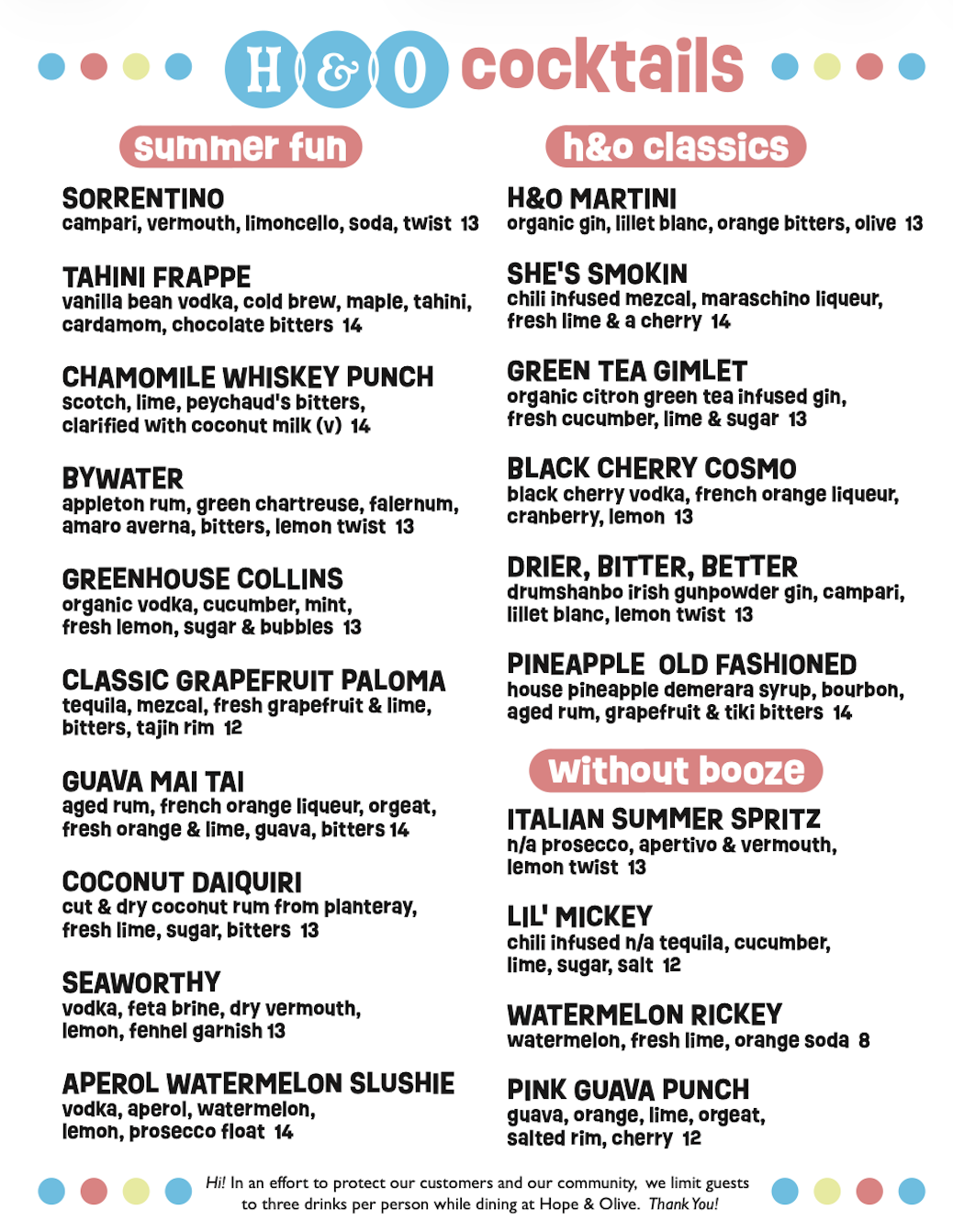 H & O cocktails

summer fun

SORRENTINO
campari, vermouth, limoncello, soda, twist 13

TAHINI FRAPPE
vanilla bean vodka, cold brew, maple, tahini, cardamom, chocolate bitters 14

CHAMOMILE WHISKEY PUNCH
scotch, lime, peychaud's bitters, clarified with coconut milk (v) 14

BYWATER
appleton rum, green chartreuse, falernum, amaro averna, bitters, lemon twist 13

GREENHOUSE COLLINS
organic vodka, cucumber, mint, fresh lemon, sugar & bubbles 13

CLASSIC GRAPEFRUIT PALOMA
tequila, mezcal, fresh grapefruit & lime, bitters, tajin rim 12

GUAVA MAI TAI
aged rum, french orange liqueur, orgeat, fresh orange & lime, guava, bitters 14

COCONUT DAIQUIRI
cut & dry coconut rum from planteray, fresh lime, sugar, bitters 13

SEAWORTHY
vodka, feta brine, dry vermouth, lemon, fennel garnish 13

APEROL WATERMELON SLUSHIE
vodka, aperol, watermelon, lemon, prosecco float 14

h&o classics

H&O MARTINI
organic gin, lillet blanc, orange bitters, olive 13

SHE'S SMOKIN
chili infused mezcal, maraschino liqueur, fresh lime & a cherry 14

GREEN TEA GIMLET
organic citron green tea infused gin, fresh cucumber, lime & sugar 13

BLACK CHERRY COSMO
black cherry vodka, french orange liqueur, cranberry, lemon 13

DRIER, BITTER, BETTER
drumshanbo irish gunpowder gin, campari, lillet blanc, lemon twist 13

PINEAPPLE OLD FASHIONED
house pineapple demerara syrup, bourbon, aged rum, grapefruit & tiki bitters 14

without booze

ITALIAN SUMMER SPRITZ
n/a prosecco, apertivo & vermouth, lemon twist 13

LIL' MICKEY
chili infused n/a tequila, cucumber, lime, sugar, salt 12

WATERMELON RICKEY
watermelon, fresh lime, orange soda 8

PINK GUAVA PUNCH
guava, orange, lime, orgeat, salted rim, cherry 12

Hi! In an effort to protect our customers and our community, we limit guests to three drinks per person while dining at Hope & Olive. Thank You!